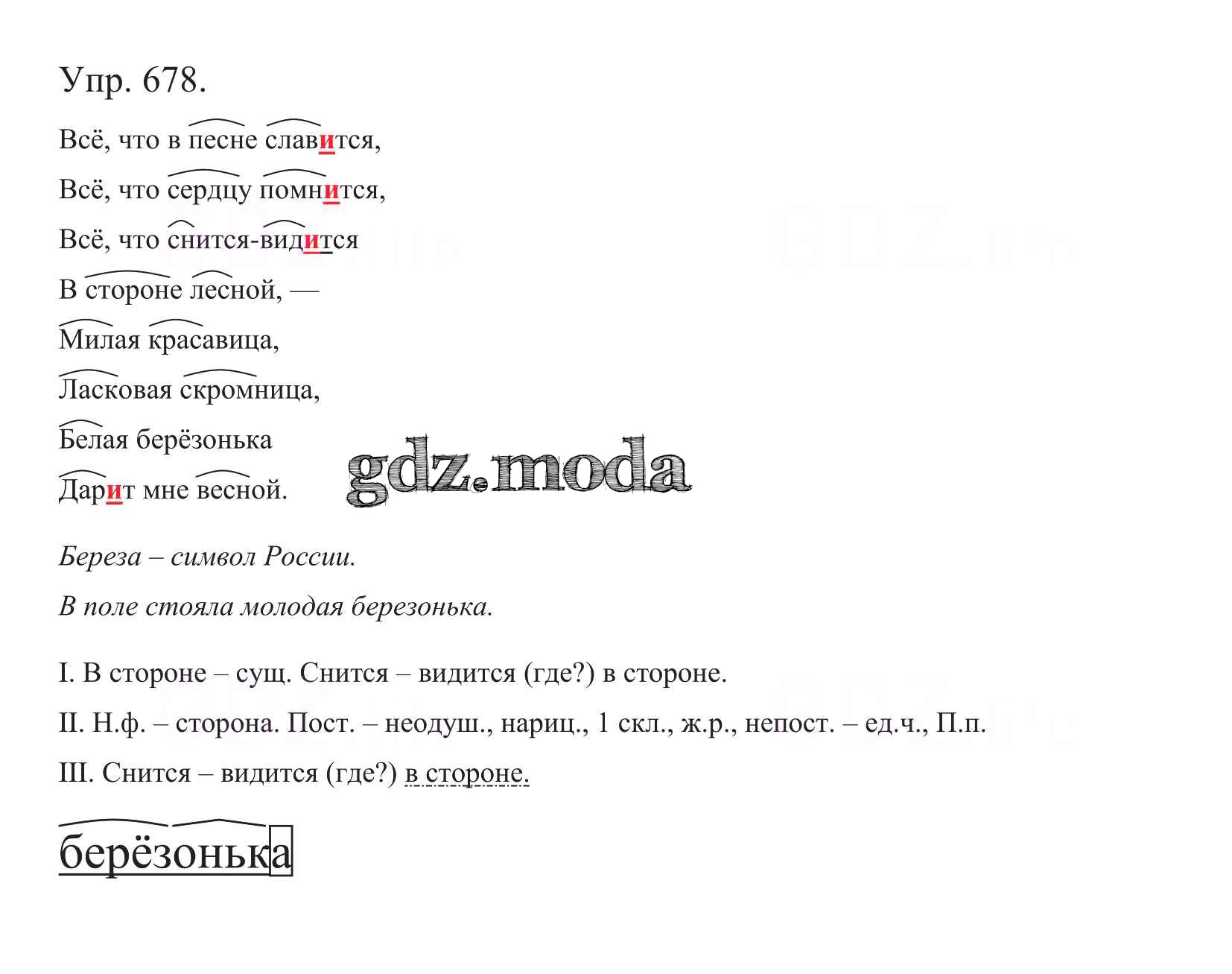 Упр. 678.

Всё, что в песне славится,
Всё, что сердцу помнится,
Всё, что снится-видится
В стороне лесной, —
Милая красавица,
Ласковая скромница,
Белая берёзонька
Дарит мне весной.

gdz.moda

Береза – символ России.

В поле стояла молодая березонька.

I. В стороне – сущ. Снится – видится (где?) в стороне.

II. Н.ф. – сторона. Пост. – неодуш., нариц., 1 скл., ж.р., непост. – ед.ч., П.п.

III. Снится – видится (где?) в стороне.

берёзонька